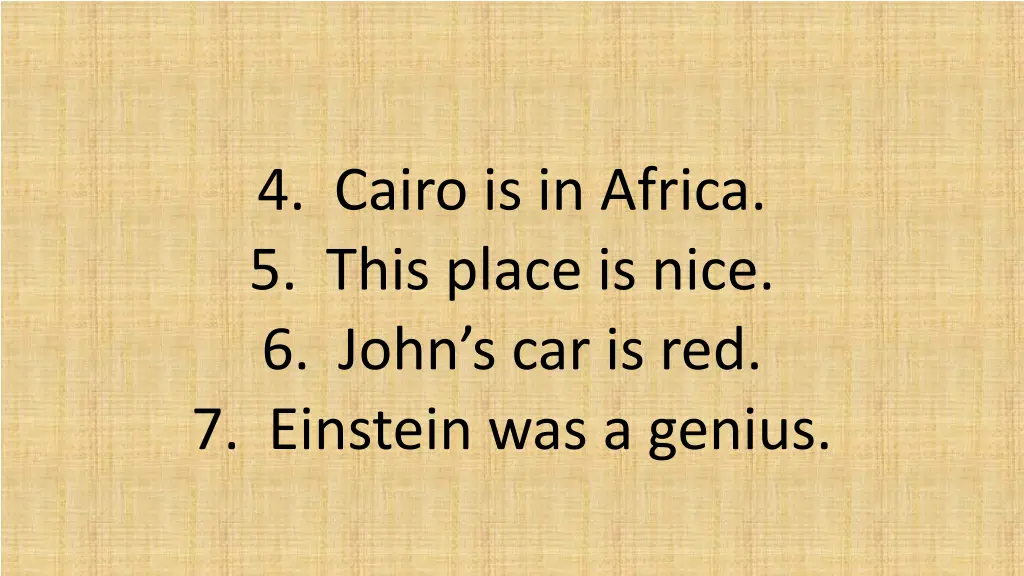 4. Cairo is in Africa.
5. This place is nice.
6. John’s car is red.
7. Einstein was a genius.